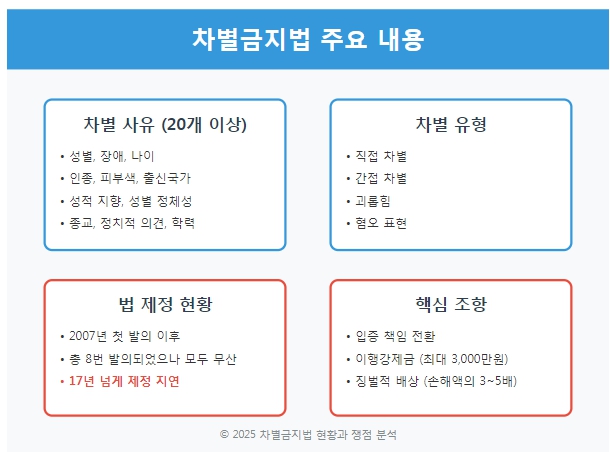 차별금지법 주요 내용

차별 사유 (20개 이상)

• 성별, 장애, 나이
• 인종, 피부색, 출신국가
• 성적 지향, 성별 정체성
• 종교, 정치적 의견, 학력

차별 유형

• 직접 차별
• 간접 차별
• 괴롭힘
• 혐오 표현

법 제정 현황

• 2007년 첫 발의 이후
• 총 8번 발의되었으나 모두 무산
• 17년 넘게 제정 지연

핵심 조항

• 입증 책임 전환
• 이행강제금 (최대 3,000만원)
• 징벌적 배상 (손해액의 3~5배)

© 2025 차별금지법 현황과 쟁점 분석